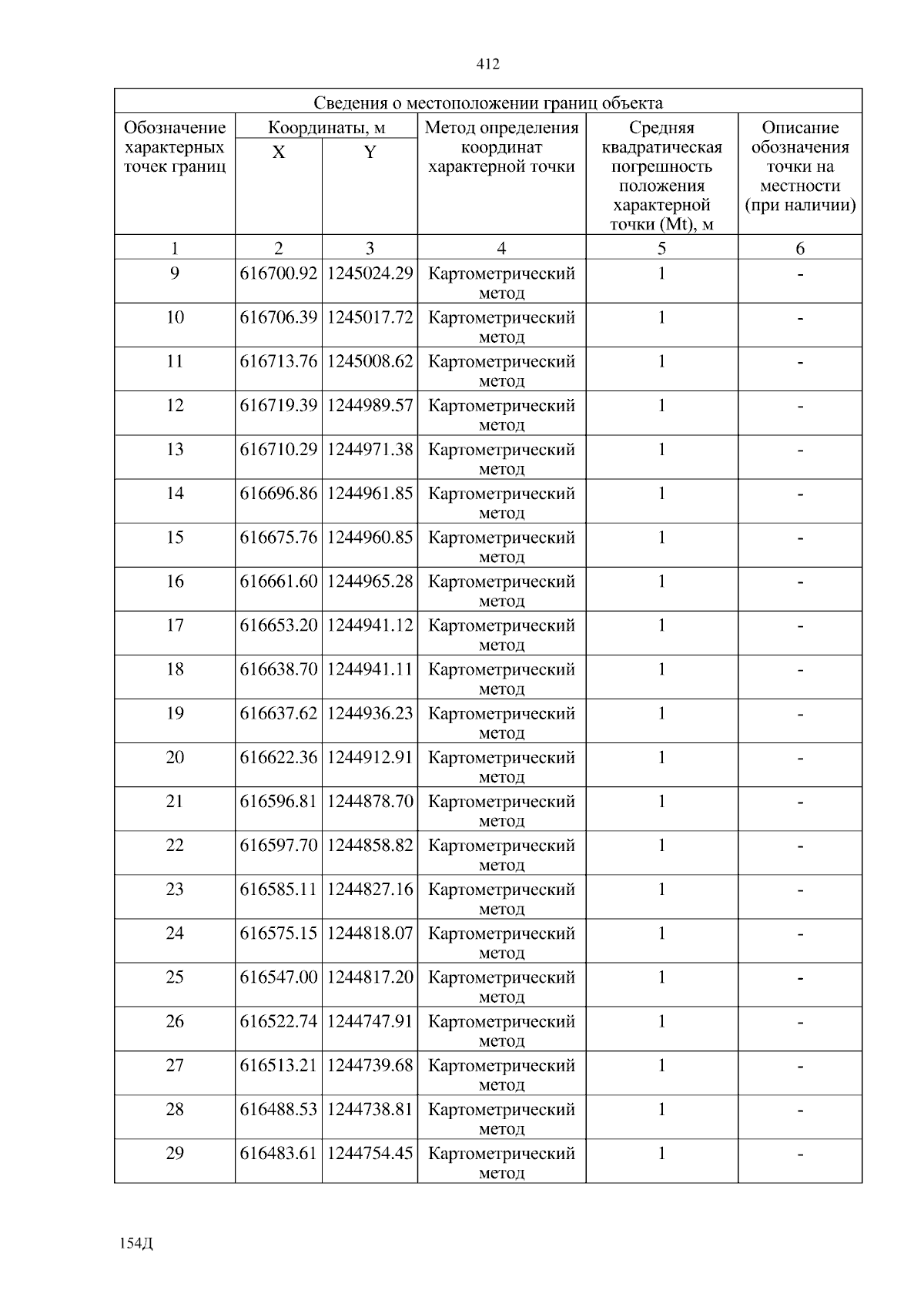 412

| Сведения о местоположении границ объекта | | | | | |
|---|---|---|---|---|---|
| Обозначение характерных точек границ | Координаты, м | | Метод определения координат характерной точки | Средняя квадратическая погрешность положения характерной точки (Mt), м | Описание обозначения точки на местности (при наличии) |
| | X | Y | | | |
| 1 | 2 | 3 | 4 | 5 | 6 |
| 9 | 616700.92 | 1245024.29 | Картометрический метод | 1 | - |
| 10 | 616706.39 | 1245017.72 | Картометрический метод | 1 | - |
| 11 | 616713.76 | 1245008.62 | Картометрический метод | 1 | - |
| 12 | 616719.39 | 1244989.57 | Картометрический метод | 1 | - |
| 13 | 616710.29 | 1244971.38 | Картометрический метод | 1 | - |
| 14 | 616696.86 | 1244961.85 | Картометрический метод | 1 | - |
| 15 | 616675.76 | 1244960.85 | Картометрический метод | 1 | - |
| 16 | 616661.60 | 1244965.28 | Картометрический метод | 1 | - |
| 17 | 616653.20 | 1244941.12 | Картометрический метод | 1 | - |
| 18 | 616638.70 | 1244941.11 | Картометрический метод | 1 | - |
| 19 | 616637.62 | 1244936.23 | Картометрический метод | 1 | - |
| 20 | 616622.36 | 1244912.91 | Картометрический метод | 1 | - |
| 21 | 616596.81 | 1244878.70 | Картометрический метод | 1 | - |
| 22 | 616597.70 | 1244858.82 | Картометрический метод | 1 | - |
| 23 | 616585.11 | 1244827.16 | Картометрический метод | 1 | - |
| 24 | 616575.15 | 1244818.07 | Картометрический метод | 1 | - |
| 25 | 616547.00 | 1244817.20 | Картометрический метод | 1 | - |
| 26 | 616522.74 | 1244747.91 | Картометрический метод | 1 | - |
| 27 | 616513.21 | 1244739.68 | Картометрический метод | 1 | - |
| 28 | 616488.53 | 1244738.81 | Картометрический метод | 1 | - |
| 29 | 616483.61 | 1244754.45 | Картометрический метод | 1 | - |

154Д